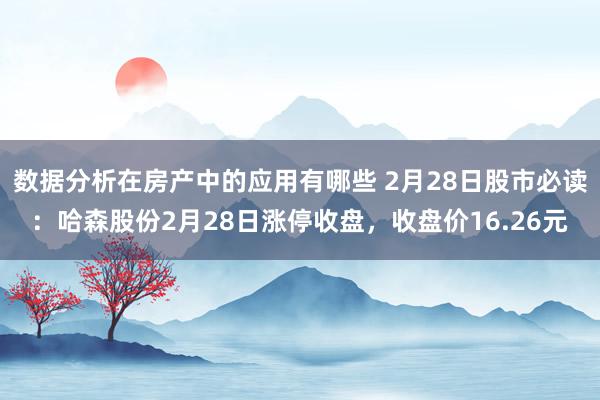 数据分析在房产中的应用有哪些 2月28日股市必读：哈森股份2月28日涨停收盘，收盘价16.26元